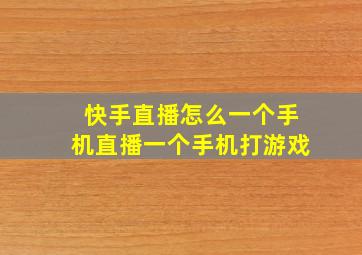 快手直播怎么一个手机直播一个手机打游戏